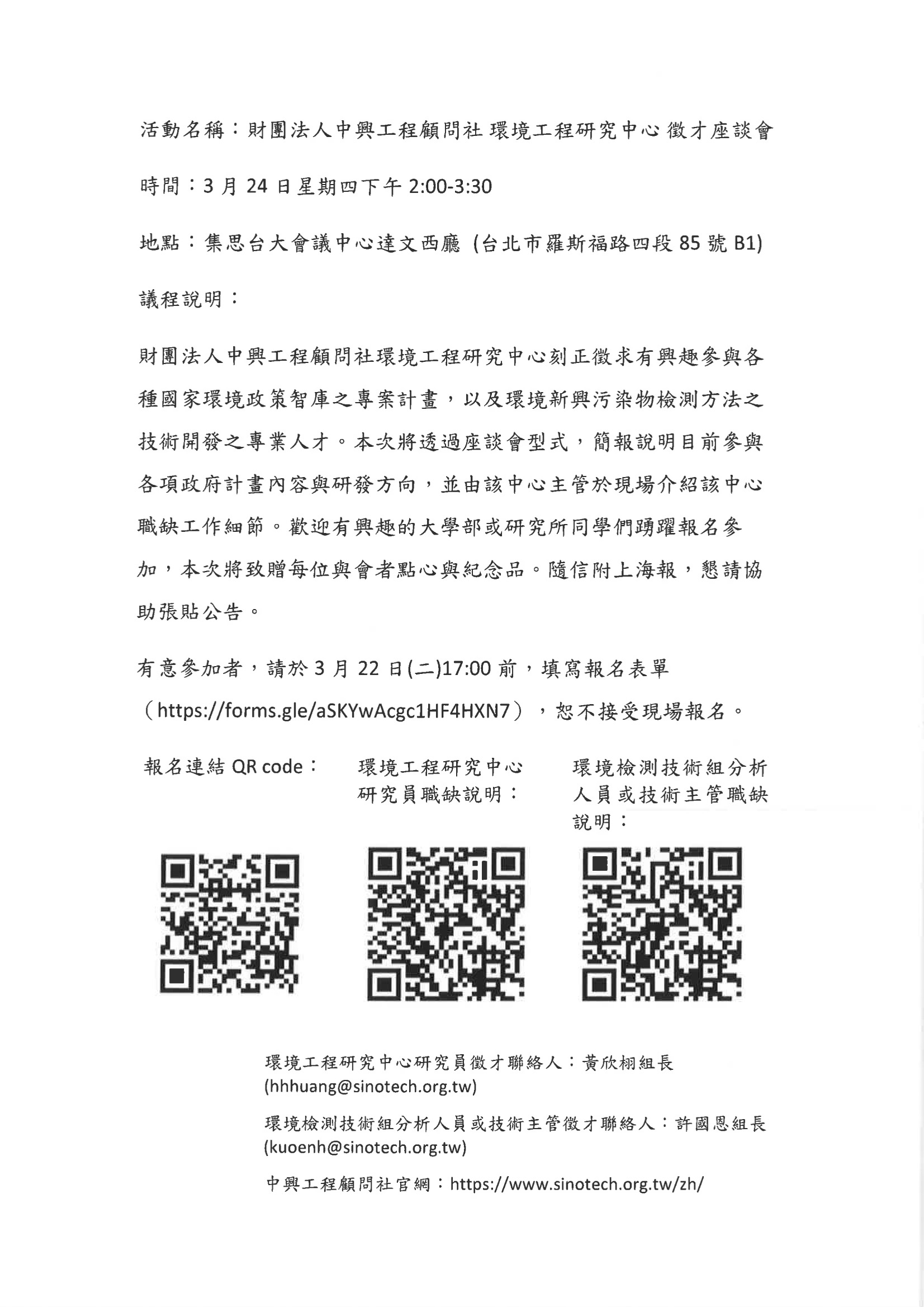 活動名稱：財團法人中興工程顧問社 環境工程研究中心 徵才座談會

時間：3 月 24 日星期四下午 2:00-3:30

地點：集思台大會議中心達文西廳 (台北市羅斯福路四段 85 號 B1)

議程說明：

財團法人中興工程顧問社環境工程研究中心刻正徵求有興趣參與各種國家環境政策智庫之專案計畫，以及環境新興污染物檢測方法之技術開發之專業人才。本次將透過座談會型式，簡報說明目前參與各項政府計畫內容與研發方向，並由該中心主管於現場介紹該中心職缺工作細節。歡迎有興趣的大學部或研究所同學們踴躍報名參加，本次將致贈每位與會者點心與紀念品。隨信附上海報，懇請協助張貼公告。

有意參加者，請於 3 月 22 日(二)17:00 前，填寫報名表單（https://forms.gle/aSKYwAcgc1HF4HXN7），恕不接受現場報名。

報名連結 QR code：

環境工程研究中心研究員職缺說明：

環境檢測技術組分析人員或技術主管職缺說明：

環境工程研究中心研究員徵才聯絡人：黃欣栩組長 (hhhuang@sinotech.org.tw)

環境檢測技術組分析人員或技術主管徵才聯絡人：許國恩組長 (kuoenh@sinotech.org.tw)

中興工程顧問社官網：https://www.sinotech.org.tw/zh/